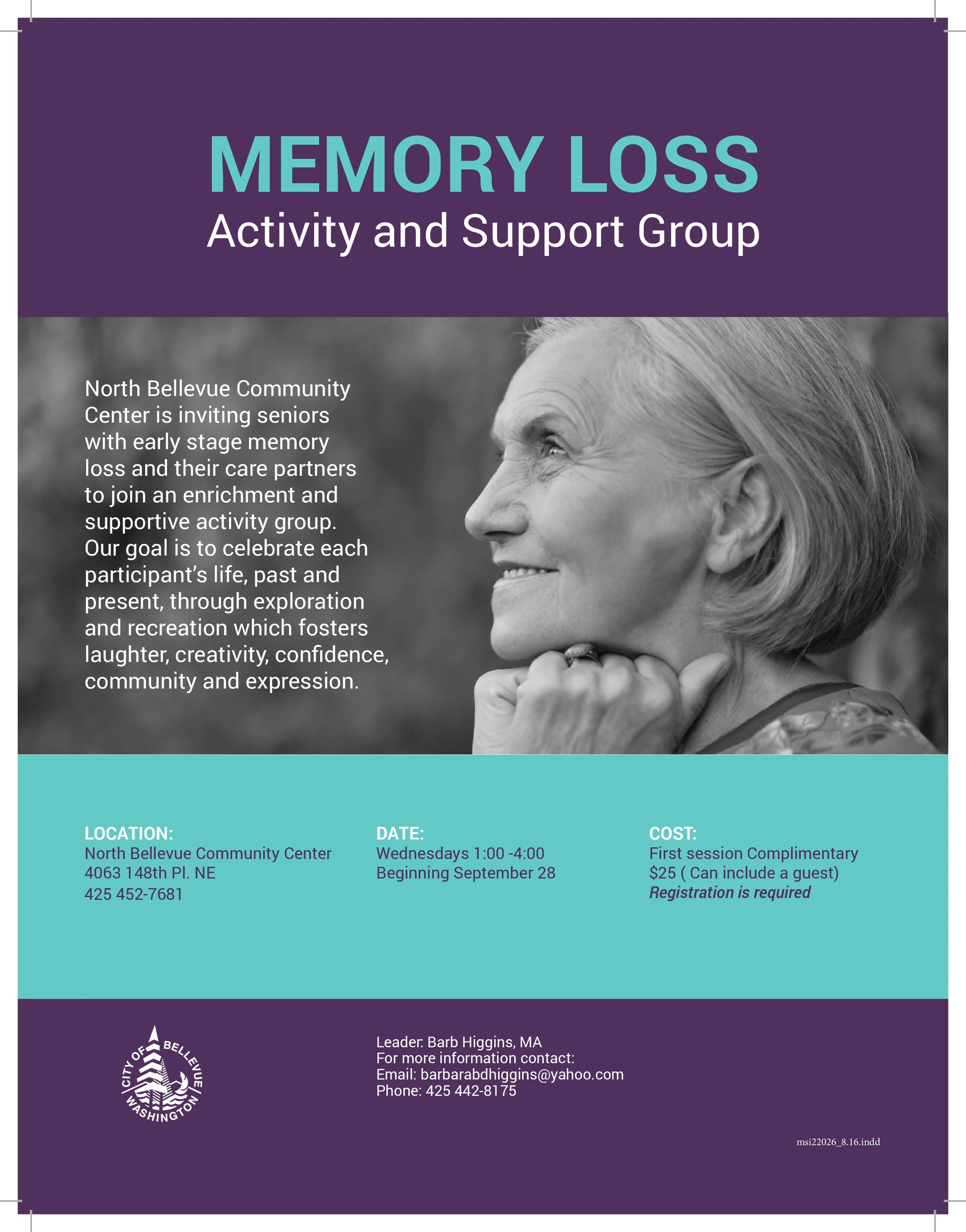 MEMORY LOSS
Activity and Support Group

North Bellevue Community Center is inviting seniors with early stage memory loss and their care partners to join an enrichment and supportive activity group. Our goal is to celebrate each participant's life, past and present, through exploration and recreation which fosters laughter, creativity, confidence, community and expression.

LOCATION:
North Bellevue Community Center
4063 148th Pl. NE
425 452-7681

DATE:
Wednesdays 1:00 -4:00
Beginning September 28

COST:
First session Complimentary
$25 ( Can include a guest)
Registration is required

CITY OF BELLEVUE WASHINGTON

Leader: Barb Higgins, MA
For more information contact:
Email: barbarabdhiggins@yahoo.com
Phone: 425 442-8175

msi22026_8.16.indd